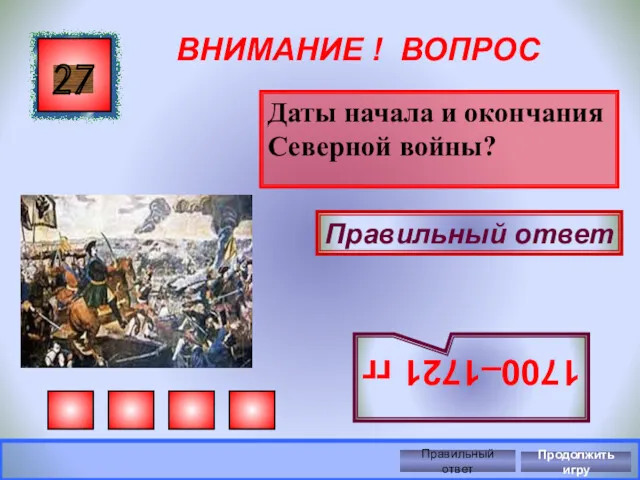 27

ВНИМАНИЕ ! ВОПРОС

Даты начала и окончания Северной войны?

Правильный ответ

1700–1721 гг

Правильный ответ

Продолжить игру